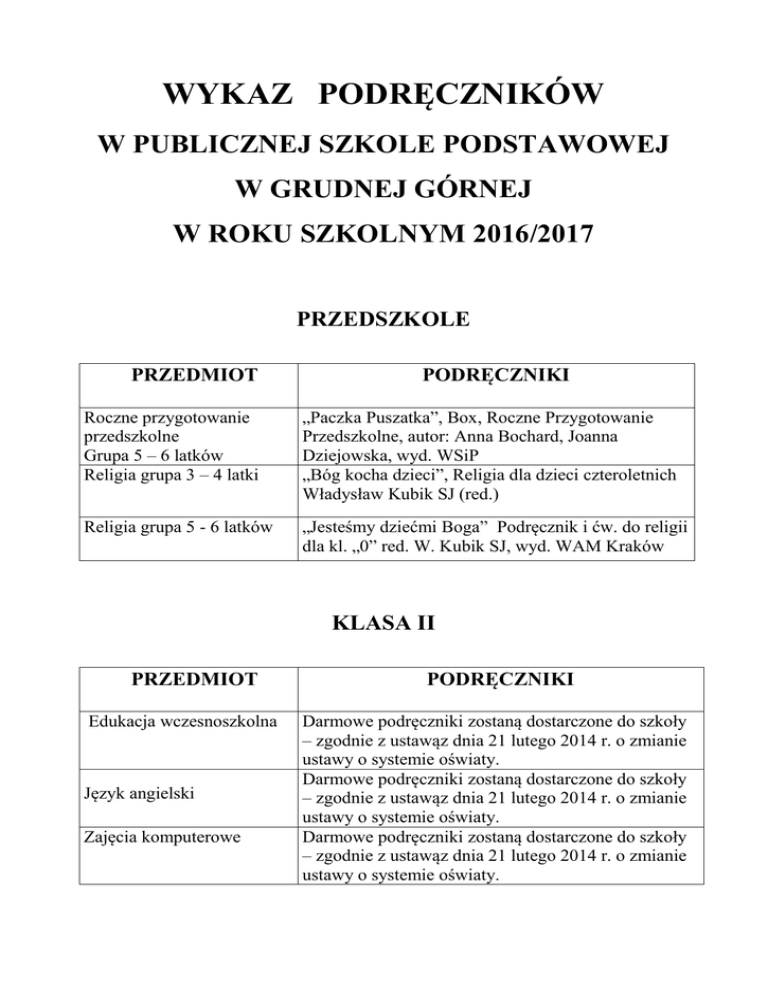 WYKAZ PODRĘCZNIKÓW
W PUBLICZNEJ SZKOLE PODSTAWOWEJ
W GRUDNEJ GÓRNEJ
W ROKU SZKOLNYM 2016/2017

PRZEDSZKOLE

| PRZEDMIOT | PODRĘCZNIKI |
|---|---|
| Roczne przygotowanie przedszkolne Grupa 5 – 6 latków | „Paczka Puszatka”, Box, Roczne Przygotowanie Przedszkolne, autor: Anna Bochard, Joanna Dziejowska, wyd. WSiP |
| Religia grupa 3 – 4 latki | „Bóg kocha dzieci”, Religia dla dzieci czteroletnich Władysław Kubik SJ (red.) |
| Religia grupa 5 - 6 latków | „Jesteśmy dziećmi Boga” Podręcznik i ćw. do religii dla kl. „0” red. W. Kubik SJ, wyd. WAM Kraków |

KLASA II

| PRZEDMIOT | PODRĘCZNIKI |
|---|---|
| Edukacja wczesnoszkolna | Darmowe podręczniki zostaną dostarczone do szkoły – zgodnie z ustawąz dnia 21 lutego 2014 r. o zmianie ustawy o systemie oświaty. |
| Język angielski | Darmowe podręczniki zostaną dostarczone do szkoły – zgodnie z ustawąz dnia 21 lutego 2014 r. o zmianie ustawy o systemie oświaty. |
| Zajęcia komputerowe | Darmowe podręczniki zostaną dostarczone do szkoły – zgodnie z ustawąz dnia 21 lutego 2014 r. o zmianie ustawy o systemie oświaty. |